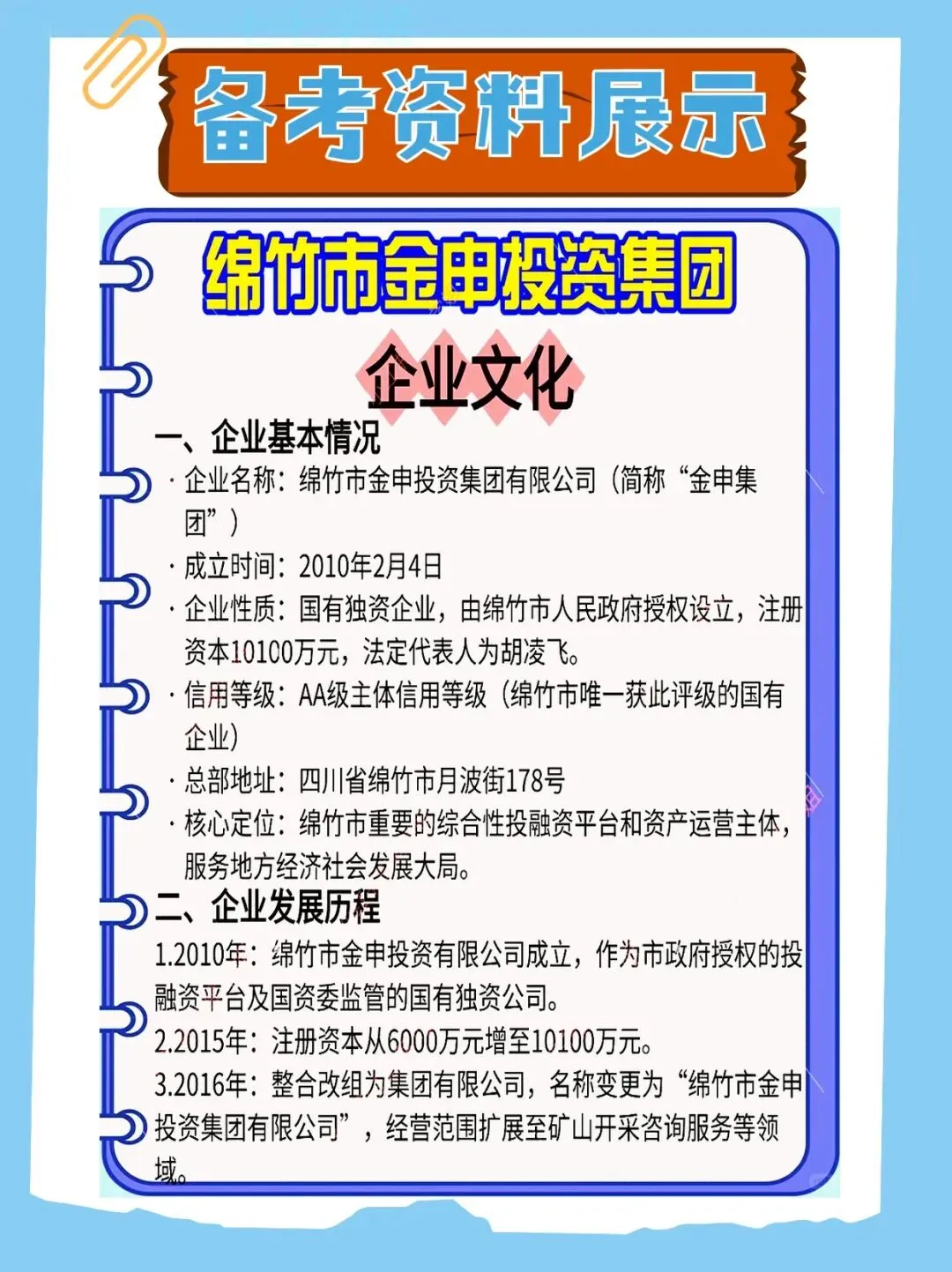 备考资料展示

绵竹市金申投资集团

企业文化

一、企业基本情况

· 企业名称：绵竹市金申投资集团有限公司（简称“金申集团”）

· 成立时间：2010年2月4日

· 企业性质：国有独资企业，由绵竹市人民政府授权设立，注册资本10100万元，法定代表人为胡凌飞。

· 信用等级：AA级主体信用等级（绵竹市唯一获此评级的国有企业）

· 总部地址：四川省绵竹市月波街178号

· 核心定位：绵竹市重要的综合性投融资平台和资产运营主体，服务地方经济社会发展大局。

二、企业发展历程

1.2010年：绵竹市金申投资有限公司成立，作为市政府授权的投融资平台及国资委监管的国有独资公司。

2.2015年：注册资本从6000万元增至10100万元。

3.2016年：整合改组为集团有限公司，名称变更为“绵竹市金申投资集团有限公司”，经营范围扩展至矿山开采咨询服务等领域。